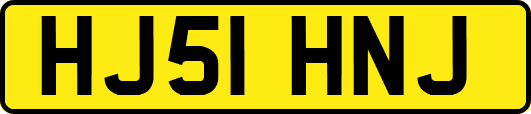 HJ51 HNJ